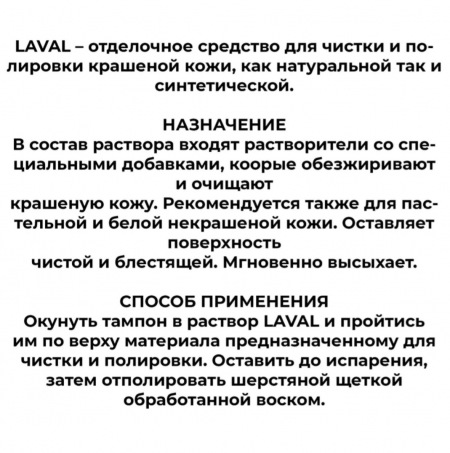 LAVAL – отделочное средство для чистки и полировки крашеной кожи, как натуральной так и синтетической.

НАЗНАЧЕНИЕ
В состав раствора входят растворители со специальными добавками, коорые обезжиривают и очищают
крашеную кожу. Рекомендуется также для пастельной и белой некрашеной кожи. Оставляет поверхность
чистой и блестящей. Мгновенно высыхает.

СПОСОБ ПРИМЕНЕНИЯ
Окунуть тампон в раствор LAVAL и пройтись им по верху материала предназначенному для чистки и полировки. Оставить до испарения, затем отполировать шерстяной щеткой обработанной воском.